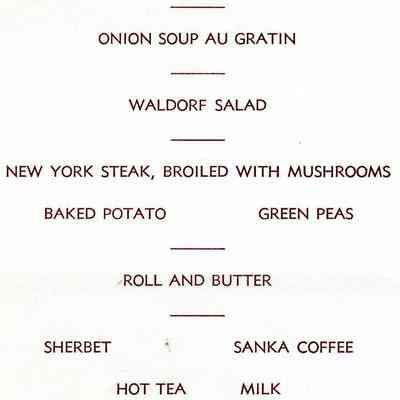 ONION SOUP AU GRATIN

WALDORF SALAD

NEW YORK STEAK, BROILED WITH MUSHROOMS

BAKED POTATO GREEN PEAS

ROLL AND BUTTER

SHERBET SANKA COFFEE

HOT TEA MILK